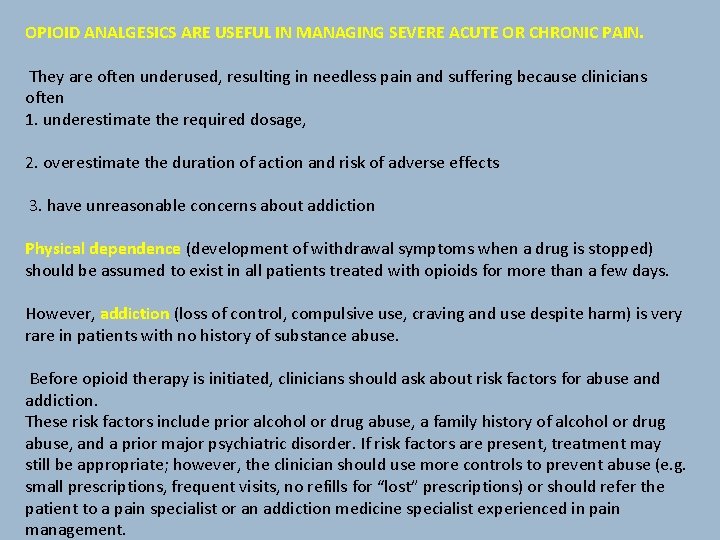 OPIOID ANALGESICS ARE USEFUL IN MANAGING SEVERE ACUTE OR CHRONIC PAIN.

They are often underused, resulting in needless pain and suffering because clinicians often
1. underestimate the required dosage,

2. overestimate the duration of action and risk of adverse effects

3. have unreasonable concerns about addiction

Physical dependence (development of withdrawal symptoms when a drug is stopped) should be assumed to exist in all patients treated with opioids for more than a few days.

However, addiction (loss of control, compulsive use, craving and use despite harm) is very rare in patients with no history of substance abuse.

Before opioid therapy is initiated, clinicians should ask about risk factors for abuse and addiction.
These risk factors include prior alcohol or drug abuse, a family history of alcohol or drug abuse, and a prior major psychiatric disorder. If risk factors are present, treatment may still be appropriate; however, the clinician should use more controls to prevent abuse (e.g. small prescriptions, frequent visits, no refills for “lost” prescriptions) or should refer the patient to a pain specialist or an addiction medicine specialist experienced in pain management.